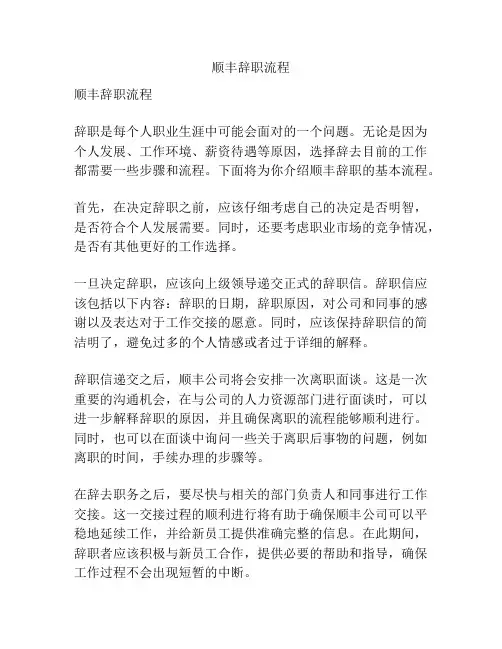 顺丰辞职流程

顺丰辞职流程

辞职是每个人职业生涯中可能会面对的一个问题。无论是因为个人发展、工作环境、薪资待遇等原因，选择辞去目前的工作都需要一些步骤和流程。下面将为你介绍顺丰辞职的基本流程。

首先，在决定辞职之前，应该仔细考虑自己的决定是否明智，是否符合个人发展需要。同时，还要考虑职业市场的竞争情况，是否有其他更好的工作选择。

一旦决定辞职，应该向上级领导递交正式的辞职信。辞职信应该包括以下内容：辞职的日期，辞职原因，对公司和同事的感谢以及表达对于工作交接的愿意。同时，应该保持辞职信的简洁明了，避免过多的个人情感或者过于详细的解释。

辞职信递交之后，顺丰公司将会安排一次离职面谈。这是一次重要的沟通机会，在与公司的人力资源部门进行面谈时，可以进一步解释辞职的原因，并且确保离职的流程能够顺利进行。同时，也可以在面谈中询问一些关于离职后事物的问题，例如离职的时间，手续办理的步骤等。

在辞去职务之后，要尽快与相关的部门负责人和同事进行工作交接。这一交接过程的顺利进行将有助于确保顺丰公司可以平稳地延续工作，并给新员工提供准确完整的信息。在此期间，辞职者应该积极与新员工合作，提供必要的帮助和指导，确保工作过程不会出现短暂的中断。